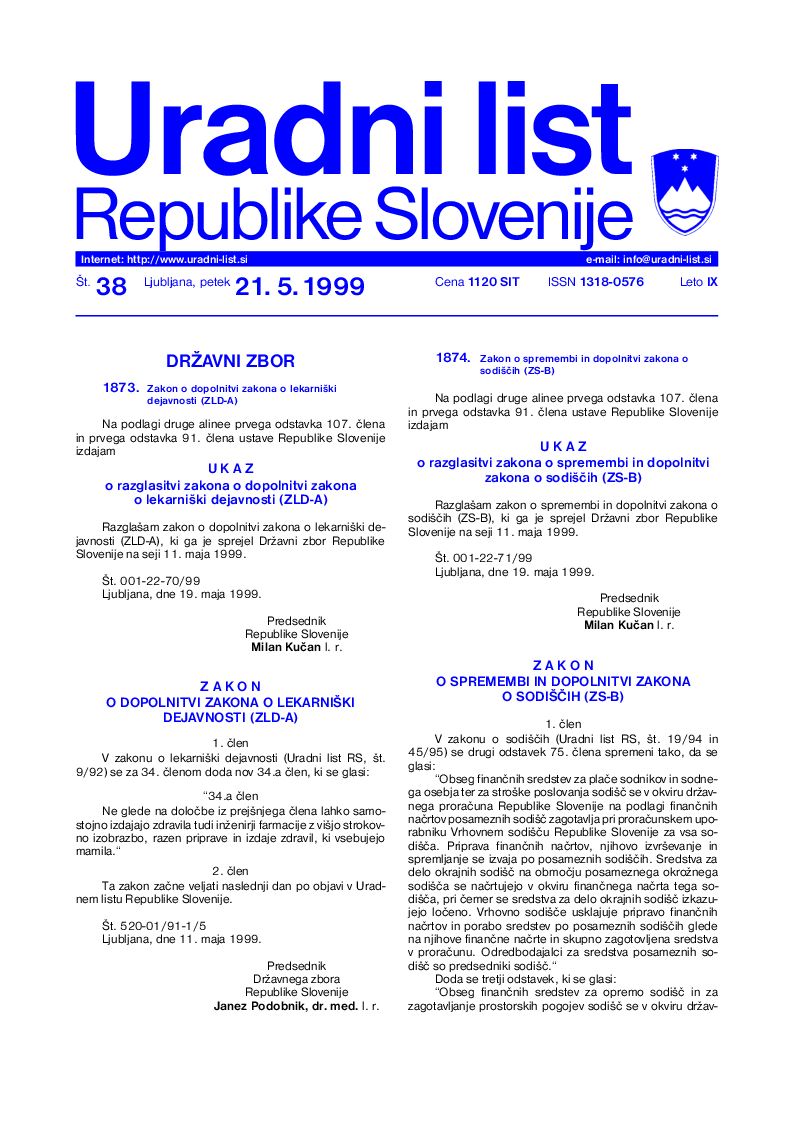 Uradni list
Republike Slovenije

Internet: http://www.uradni-list.si

e-mail: info@uradni-list.si

Št. 38 Ljubljana, petek 21. 5. 1999

Cena 1120 SIT ISSN 1318-0576 Leto IX

DRŽAVNI ZBOR

1873. Zakon o dopolnitvi zakona o lekarniški dejavnosti (ZLD-A)

Na podlagi druge alinee prvega odstavka 107. člena in prvega odstavka 91. člena ustave Republike Slovenije izdajam

U K A Z
o razglasitvi zakona o dopolnitvi zakona o lekarniški dejavnosti (ZLD-A)

Razglašam zakon o dopolnitvi zakona o lekarniški dejavnosti (ZLD-A), ki ga je sprejel Državni zbor Republike Slovenije na seji 11. maja 1999.

Št. 001-22-70/99
Ljubljana, dne 19. maja 1999.

Predsednik
Republike Slovenije
Milan Kučan l. r.

Z A K O N
O DOPOLNITVI ZAKONA O LEKARNIŠKI DEJAVNOSTI (ZLD-A)

1. člen

V zakonu o lekarniški dejavnosti (Uradni list RS, št. 9/92) se za 34. členom doda nov 34.a člen, ki se glasi:

“34.a člen

Ne glede na določbe iz prejšnjega člena lahko samostojno izdajajo zdravila tudi inženirji farmacije z višjo strokovno izobrazbo, razen priprave in izdaje zdravil, ki vsebujejo mamila.“

2. člen

Ta zakon začne veljati naslednji dan po objavi v Uradnem listu Republike Slovenije.

Št. 520-01/91-1/5
Ljubljana, dne 11. maja 1999.

Predsednik
Državnega zbora
Republike Slovenije
Janez Podobnik, dr. med. l. r.

1874. Zakon o spremembi in dopolnitvi zakona o sodiščih (ZS-B)

Na podlagi druge alinee prvega odstavka 107. člena in prvega odstavka 91. člena ustave Republike Slovenije izdajam

U K A Z
o razglasitvi zakona o spremembi in dopolnitvi zakona o sodiščih (ZS-B)

Razglašam zakon o spremembi in dopolnitvi zakona o sodiščih (ZS-B), ki ga je sprejel Državni zbor Republike Slovenije na seji 11. maja 1999.

Št. 001-22-71/99
Ljubljana, dne 19. maja 1999.

Predsednik
Republike Slovenije
Milan Kučan l. r.

Z A K O N
O SPREMEMBI IN DOPOLNITVI ZAKONA O SODIŠČIH (ZS-B)

1. člen

V zakonu o sodiščih (Uradni list RS, št. 19/94 in 45/95) se drugi odstavek 75. člena spremeni tako, da se glasi:

“Obseg finančnih sredstev za plače sodnikov in sodnega osebja ter za stroške poslovanja sodišč se v okviru državnega proračuna Republike Slovenije na podlagi finančnih načrtov posameznih sodišč zagotavlja pri proračunskem uporabniku Vrhovnem sodišču Republike Slovenije za vsa sodišča. Priprava finančnih načrtov, njihovo izvrševanje in spremljanje se izvaja po posameznih sodiščih. Sredstva za delo okrajnih sodišč na območju posameznega okrožnega sodišča se načrtujejo v okviru finančnega načrta tega sodišča, pri čemer se sredstva za delo okrajnih sodišč izkazujejo ločeno. Vrhovno sodišče usklajuje pripravo finančnih načrtov in porabo sredstev po posameznih sodiščih glede na njihove finančne načrte in skupno zagotovljena sredstva v proračunu. Odredbodajalci za sredstva posameznih sodišč so predsedniki sodišč.“

Doda se tretji odstavek, ki se glasi:

“Obseg finančnih sredstev za opremo sodišč in za zagotavljanje prostorskih pogojev sodišč se v okviru držav-